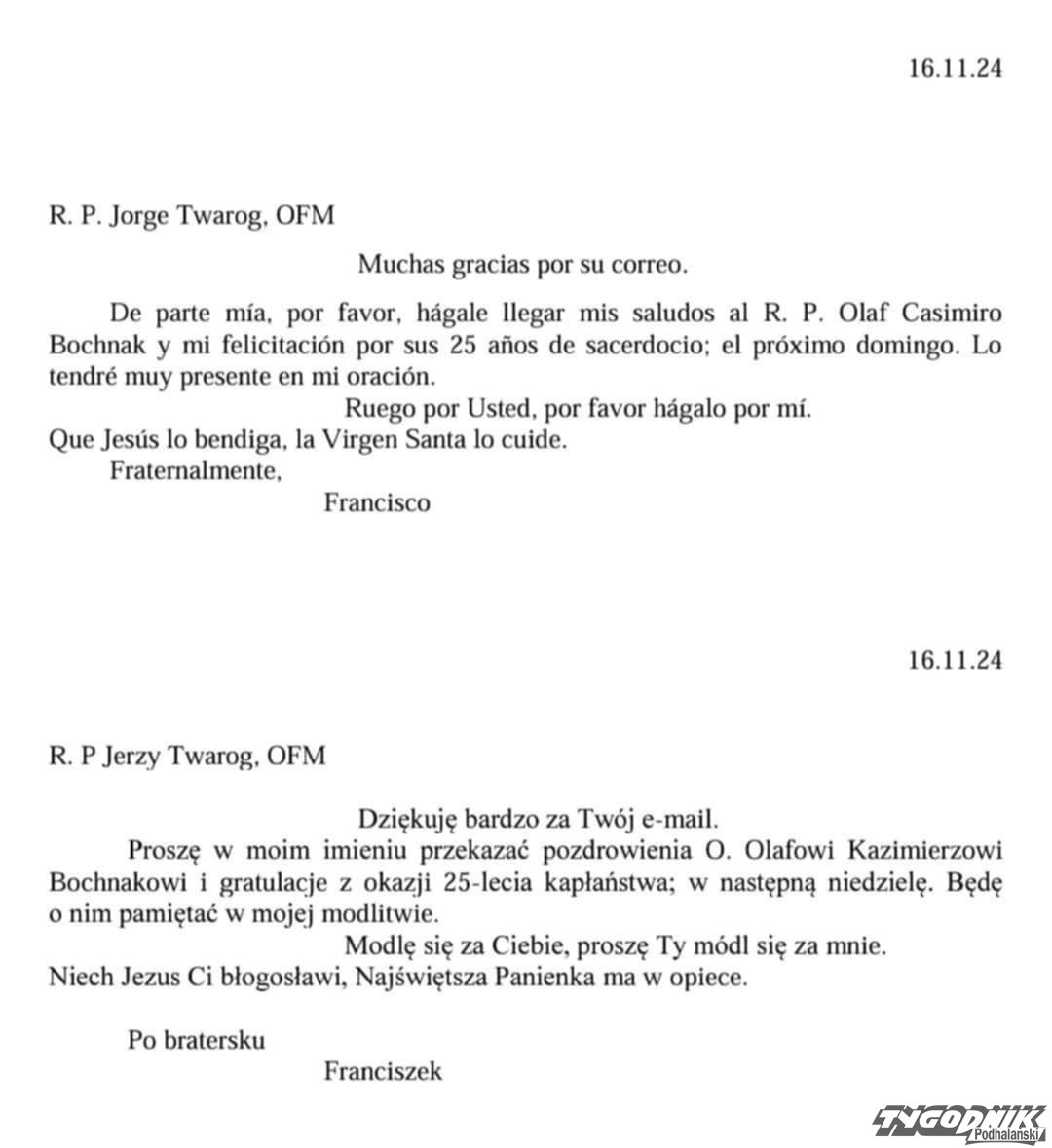 16.11.24

R. P. Jorge Twarog, OFM

Muchas gracias por su correo.

De parte mía, por favor, hágale llegar mis saludos al R. P. Olaf Casimiro Bochnak y mi felicitación por sus 25 años de sacerdocio; el próximo domingo. Lo tendré muy presente en mi oración.

Ruego por Usted, por favor hágalo por mí.

Que Jesús lo bendiga, la Virgen Santa lo cuide.

Fraternalmente,

Francisco

16.11.24

R. P Jerzy Twarog, OFM

Dziękuję bardzo za Twój e-mail.

Proszę w moim imieniu przekazać pozdrowienia O. Olafowi Kazimierzowi Bochnakowi i gratulacje z okazji 25-lecia kapłaństwa; w następną niedzielę. Będę o nim pamiętać w mojej modlitwie.

Modlę się za Ciebie, proszę Ty módl się za mnie.

Niech Jezus Ci błogosławi, Najświętsza Panienka ma w opiece.

Po bratersku

Franciszek

TYGODNIK Podhalański